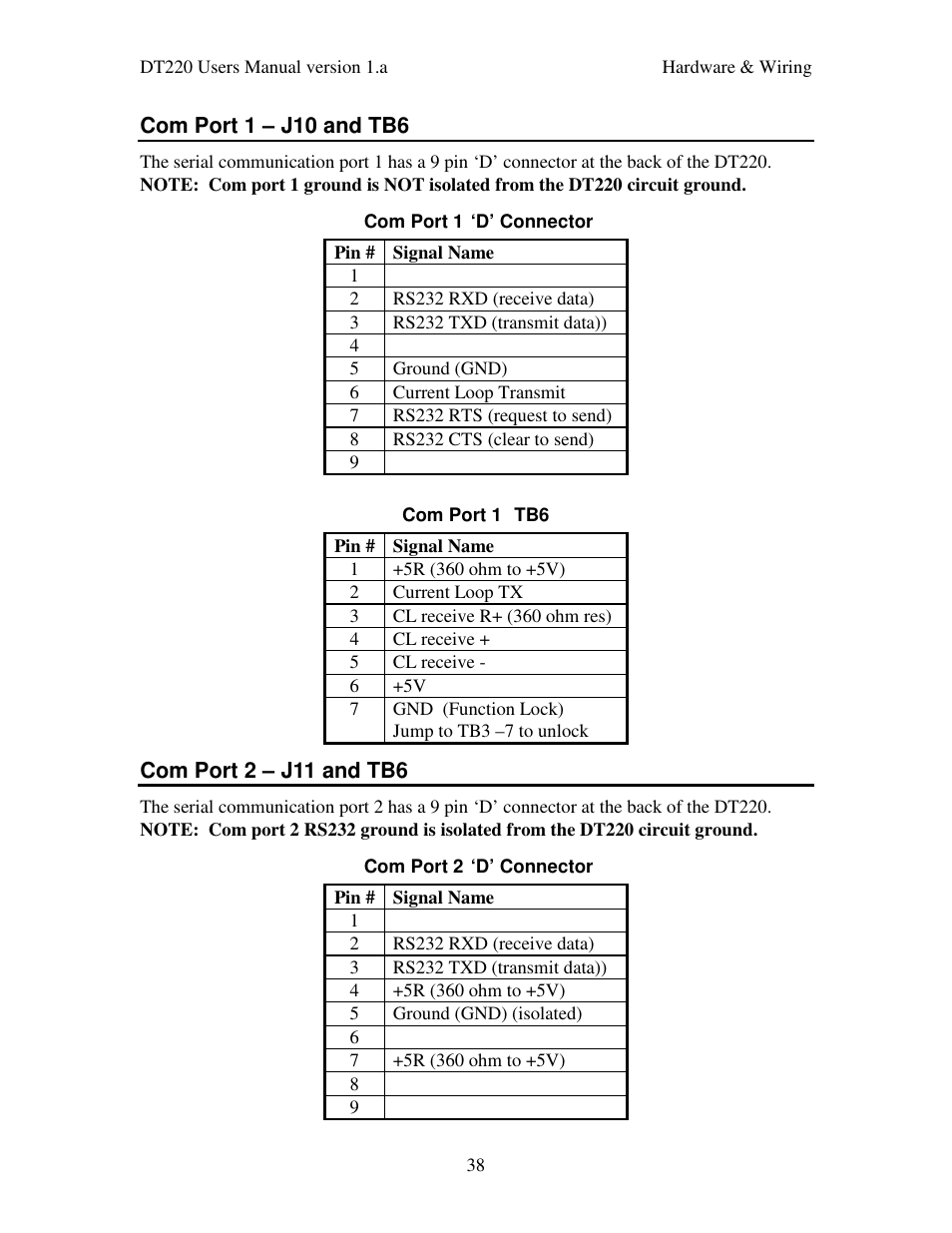 DT220 Users Manual version 1.a Hardware & Wiring

Com Port 1 – J10 and TB6

The serial communication port 1 has a 9 pin ‘D’ connector at the back of the DT220.
NOTE: Com port 1 ground is NOT isolated from the DT220 circuit ground.

Com Port 1 ‘D’ Connector

| Pin # | Signal Name |
|---|---|
| 1 | |
| 2 | RS232 RXD (receive data) |
| 3 | RS232 TXD (transmit data)) |
| 4 | |
| 5 | Ground (GND) |
| 6 | Current Loop Transmit |
| 7 | RS232 RTS (request to send) |
| 8 | RS232 CTS (clear to send) |
| 9 | |

Com Port 1 TB6

| Pin # | Signal Name |
|---|---|
| 1 | +5R (360 ohm to +5V) |
| 2 | Current Loop TX |
| 3 | CL receive R+ (360 ohm res) |
| 4 | CL receive + |
| 5 | CL receive - |
| 6 | +5V |
| 7 | GND (Function Lock) Jump to TB3 –7 to unlock |

Com Port 2 – J11 and TB6

The serial communication port 2 has a 9 pin ‘D’ connector at the back of the DT220.
NOTE: Com port 2 RS232 ground is isolated from the DT220 circuit ground.

Com Port 2 ‘D’ Connector

| Pin # | Signal Name |
|---|---|
| 1 | |
| 2 | RS232 RXD (receive data) |
| 3 | RS232 TXD (transmit data)) |
| 4 | +5R (360 ohm to +5V) |
| 5 | Ground (GND) (isolated) |
| 6 | |
| 7 | +5R (360 ohm to +5V) |
| 8 | |
| 9 | |

38